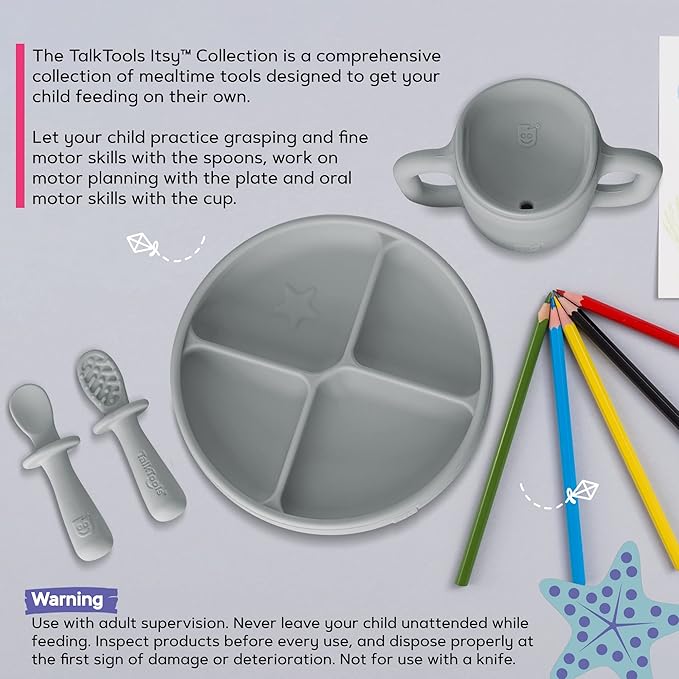 The TalkTools Itsy™ Collection is a comprehensive collection of mealtime tools designed to get your child feeding on their own.

Let your child practice grasping and fine motor skills with the spoons, work on motor planning with the plate and oral motor skills with the cup.

TalkTools

Warning
Use with adult supervision. Never leave your child unattended while feeding. Inspect products before every use, and dispose properly at the first sign of damage or deterioration. Not for use with a knife.